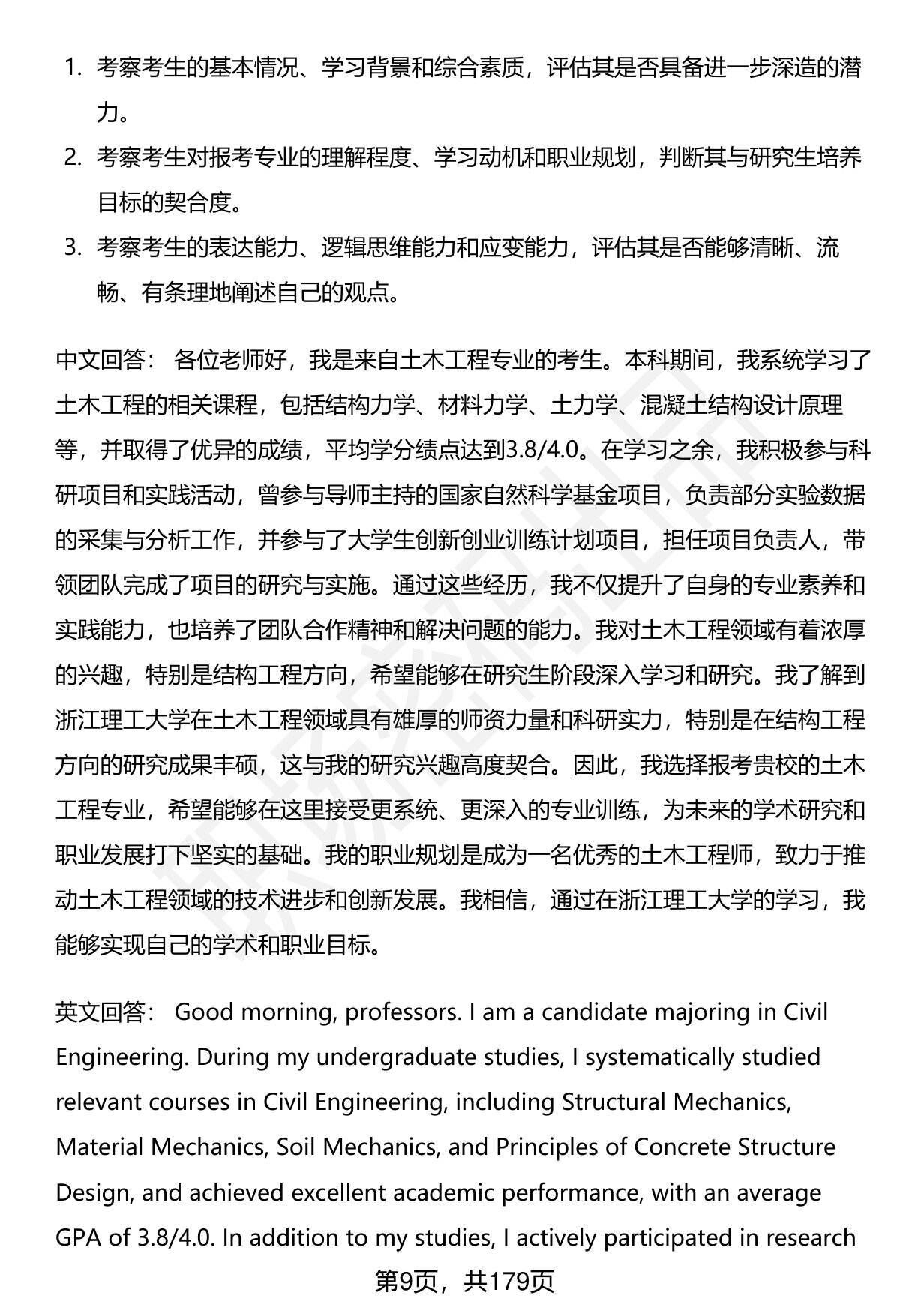 1. 考察考生的基本情况、学习背景和综合素质，评估其是否具备进一步深造的潜力。

2. 考察考生对报考专业的理解程度、学习动机和职业规划，判断其与研究生培养目标的契合度。

3. 考察考生的表达能力、逻辑思维能力和应变能力，评估其是否能够清晰、流畅、有条理地阐述自己的观点。

中文回答： 各位老师好，我是来自土木工程专业的考生。本科期间，我系统学习了土木工程的相关课程，包括结构力学、材料力学、土力学、混凝土结构设计原理等，并取得了优异的成绩，平均学分绩点达到3.8/4.0。在学习之余，我积极参与科研项目和实践活动，曾参与导师主持的国家自然科学基金项目，负责部分实验数据的采集与分析工作，并参与了大学生创新创业训练计划项目，担任项目负责人，带领团队完成了项目的研究与实施。通过这些经历，我不仅提升了自身的专业素养和实践能力，也培养了团队合作精神和解决问题的能力。我对土木工程领域有着浓厚的兴趣，特别是结构工程方向，希望能够在研究生阶段深入学习和研究。我了解到浙江理工大学在土木工程领域具有雄厚的师资力量和科研实力，特别是在结构工程方向的研究成果丰硕，这与我的研究兴趣高度契合。因此，我选择报考贵校的土木工程专业，希望能够在这里接受更系统、更深入的专业训练，为未来的学术研究和职业发展打下坚实的基础。我的职业规划是成为一名优秀的土木工程师，致力于推动土木工程领域的技术进步和创新发展。我相信，通过在浙江理工大学的学习，我能够实现自己的学术和职业目标。

英文回答： Good morning, professors. I am a candidate majoring in Civil Engineering. During my undergraduate studies, I systematically studied relevant courses in Civil Engineering, including Structural Mechanics, Material Mechanics, Soil Mechanics, and Principles of Concrete Structure Design, and achieved excellent academic performance, with an average GPA of 3.8/4.0. In addition to my studies, I actively participated in research

第9页，共179页